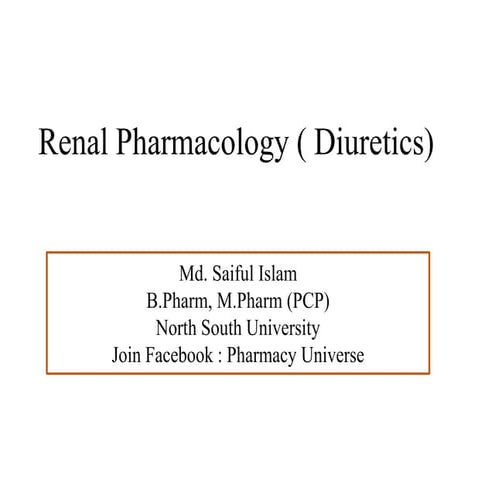 Renal Pharmacology ( Diuretics)

Md. Saiful Islam
B.Pharm, M.Pharm (PCP)
North South University
Join Facebook : Pharmacy Universe